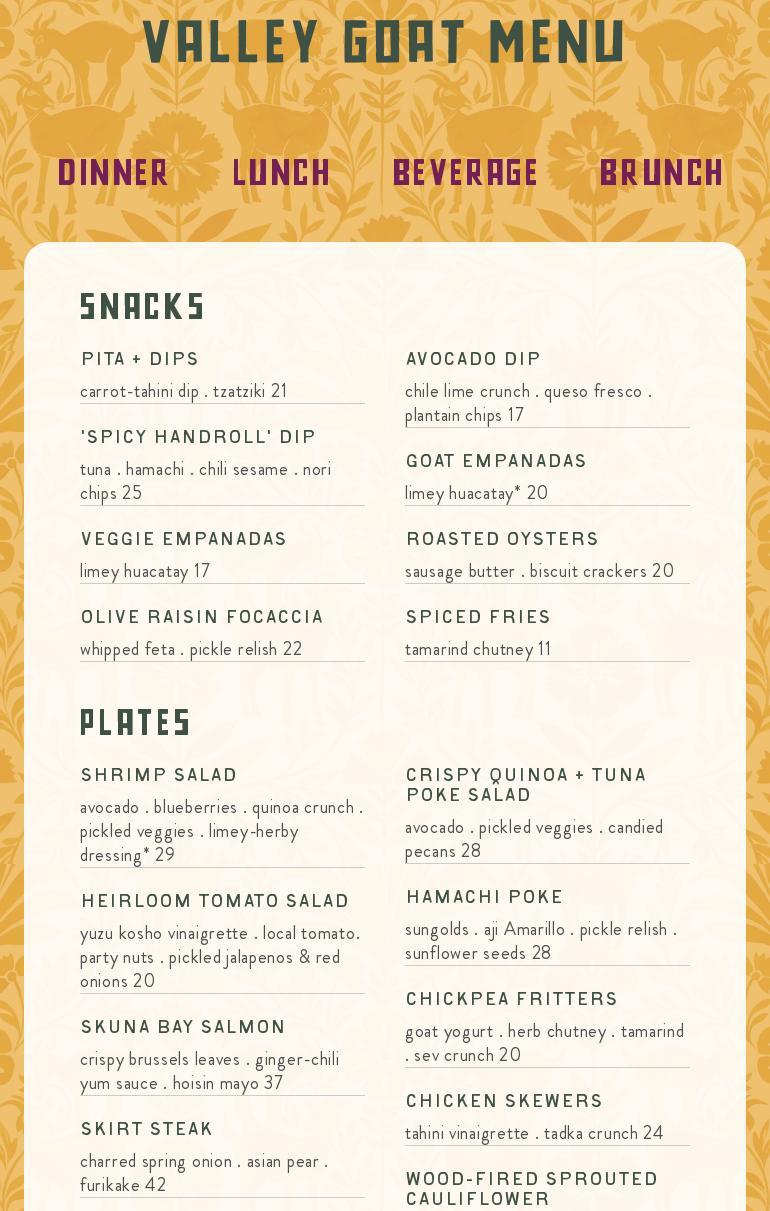 VALLEY GOAT MENU

DINNER LUNCH BEVERAGE BRUNCH

SNACKS

PITA + DIPS
carrot-tahini dip . tzatziki 21

'SPICY HANDROLL' DIP
tuna . hamachi . chili sesame . nori chips 25

VEGGIE EMPANADAS
limey huacatay 17

OLIVE RAISIN FOCACCIA
whipped feta . pickle relish 22

AVOCADO DIP
chile lime crunch . queso fresco . plantain chips 17

GOAT EMPANADAS
limey huacatay* 20

ROASTED OYSTERS
sausage butter . biscuit crackers 20

SPICED FRIES
tamarind chutney 11

PLATES

SHRIMP SALAD
avocado . blueberries . quinoa crunch . pickled veggies . limey-herby dressing* 29

HEIRLOOM TOMATO SALAD
yuzu kosho vinaigrette . local tomato. party nuts . pickled jalapenos & red onions 20

SKUNA BAY SALMON
crispy brussels leaves . ginger-chili yum sauce . hoisin mayo 37

SKIRT STEAK
charred spring onion . asian pear . furikake 42

CRISPY QUINOA + TUNA POKE SALAD
avocado . pickled veggies . candied pecans 28

HAMACHI POKE
sungolds . aji Amarillo . pickle relish . sunflower seeds 28

CHICKPEA FRITTERS
goat yogurt . herb chutney . tamarind . sev crunch 20

CHICKEN SKEWERS
tahini vinaigrette . tadka crunch 24

WOOD-FIRED SPROUTED CAULIFLOWER